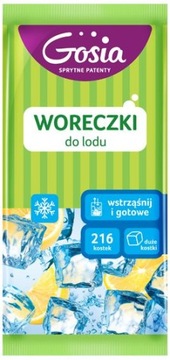 Gosia
SPRYTNE PATENTY

WORECZKI
do lodu

wstrząśnij i gotowe

216
kostek

duże kostki